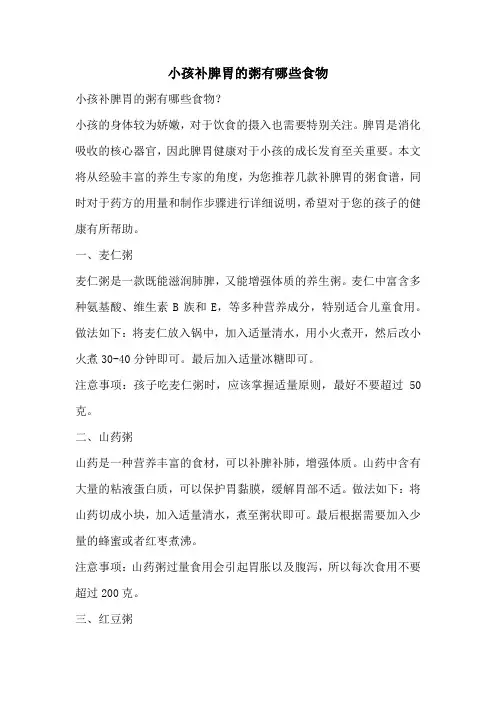 小孩补脾胃的粥有哪些食物

小孩补脾胃的粥有哪些食物?

小孩的身体较为娇嫩，对于饮食的摄入也需要特别关注。脾胃是消化吸收的核心器官，因此脾胃健康对于小孩的成长发育至关重要。本文将从经验丰富的养生专家的角度，为您推荐几款补脾胃的粥食谱，同时对于药方的用量和制作步骤进行详细说明，希望对于您的孩子的健康有所帮助。

一、麦仁粥

麦仁粥是一款既能滋润肺脾，又能增强体质的养生粥。麦仁中富含多种氨基酸、维生素 B 族和 E，等多种营养成分，特别适合儿童食用。做法如下：将麦仁放入锅中，加入适量清水，用小火煮开，然后改小火煮 30-40 分钟即可。最后加入适量冰糖即可。

注意事项：孩子吃麦仁粥时，应该掌握适量原则，最好不要超过 50 克。

二、山药粥

山药是一种营养丰富的食材，可以补脾补肺，增强体质。山药中含有大量的粘液蛋白质，可以保护胃黏膜，缓解胃部不适。做法如下：将山药切成小块，加入适量清水，煮至粥状即可。最后根据需要加入少量的蜂蜜或者红枣煮沸。

注意事项：山药粥过量食用会引起胃胀以及腹泻，所以每次食用不要超过 200 克。

三、红豆粥